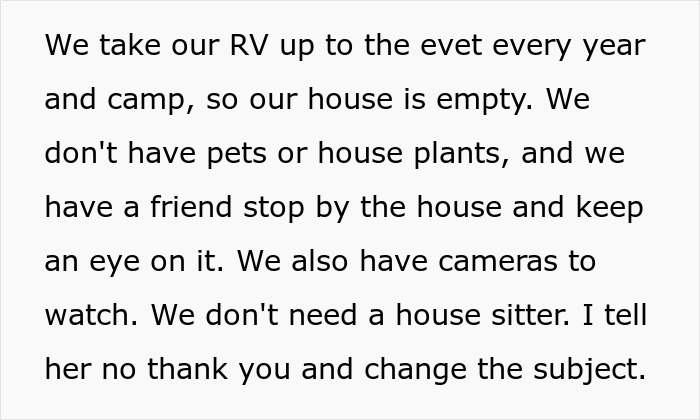 We take our RV up to the evet every year and camp, so our house is empty. We don't have pets or house plants, and we have a friend stop by the house and keep an eye on it. We also have cameras to watch. We don't need a house sitter. I tell her no thank you and change the subject.